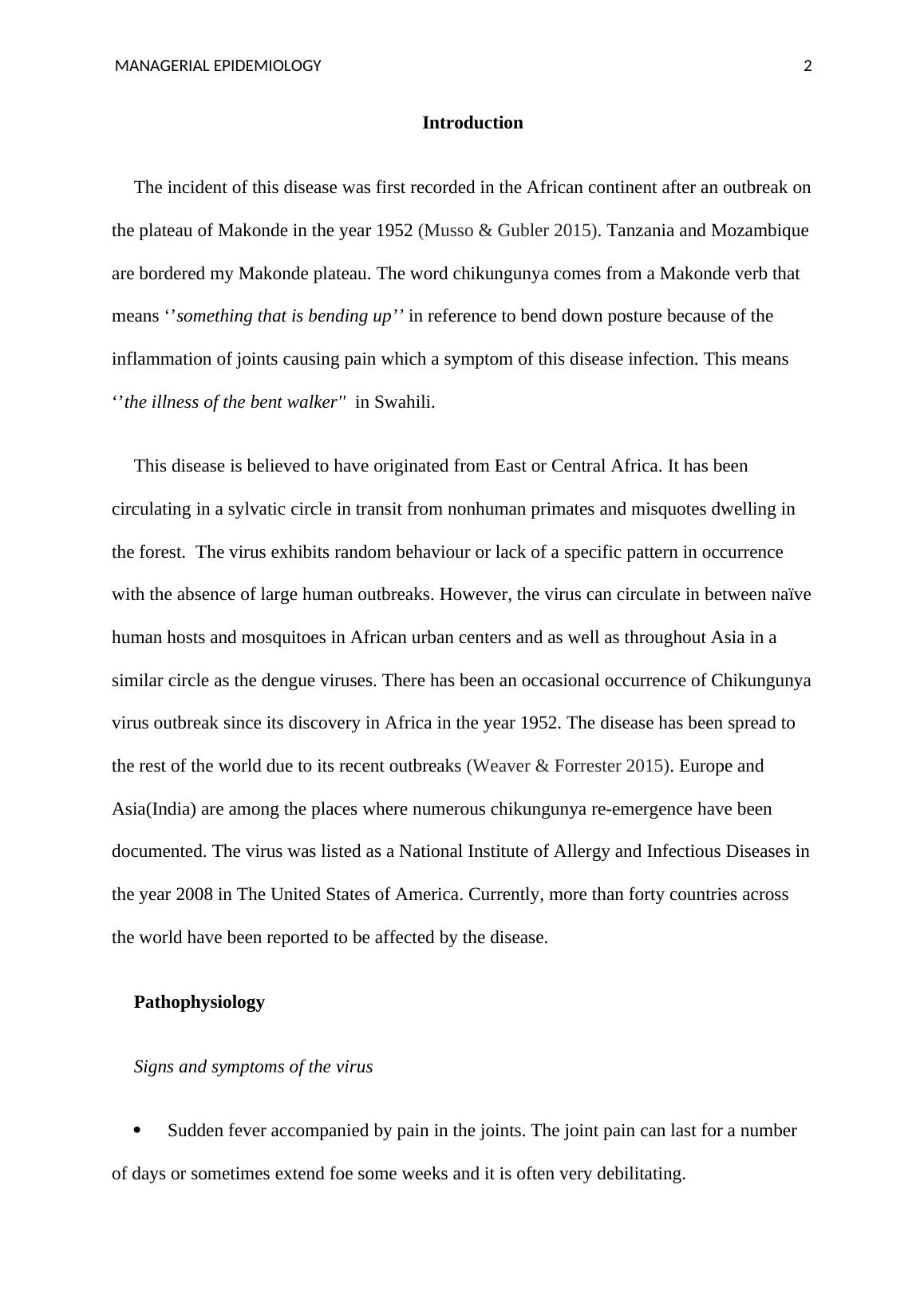 MANAGERIAL EPIDEMIOLOGY 2

Introduction

The incident of this disease was first recorded in the African continent after an outbreak on the plateau of Makonde in the year 1952 (Musso & Gubler 2015). Tanzania and Mozambique are bordered my Makonde plateau. The word chikungunya comes from a Makonde verb that means ‘’something that is bending up’’ in reference to bend down posture because of the inflammation of joints causing pain which a symptom of this disease infection. This means ‘’the illness of the bent walker'' in Swahili.

This disease is believed to have originated from East or Central Africa. It has been circulating in a sylvatic circle in transit from nonhuman primates and misquotes dwelling in the forest. The virus exhibits random behaviour or lack of a specific pattern in occurrence with the absence of large human outbreaks. However, the virus can circulate in between naïve human hosts and mosquitoes in African urban centers and as well as throughout Asia in a similar circle as the dengue viruses. There has been an occasional occurrence of Chikungunya virus outbreak since its discovery in Africa in the year 1952. The disease has been spread to the rest of the world due to its recent outbreaks (Weaver & Forrester 2015). Europe and Asia(India) are among the places where numerous chikungunya re-emergence have been documented. The virus was listed as a National Institute of Allergy and Infectious Diseases in the year 2008 in The United States of America. Currently, more than forty countries across the world have been reported to be affected by the disease.

Pathophysiology

Signs and symptoms of the virus

• Sudden fever accompanied by pain in the joints. The joint pain can last for a number of days or sometimes extend foe some weeks and it is often very debilitating.